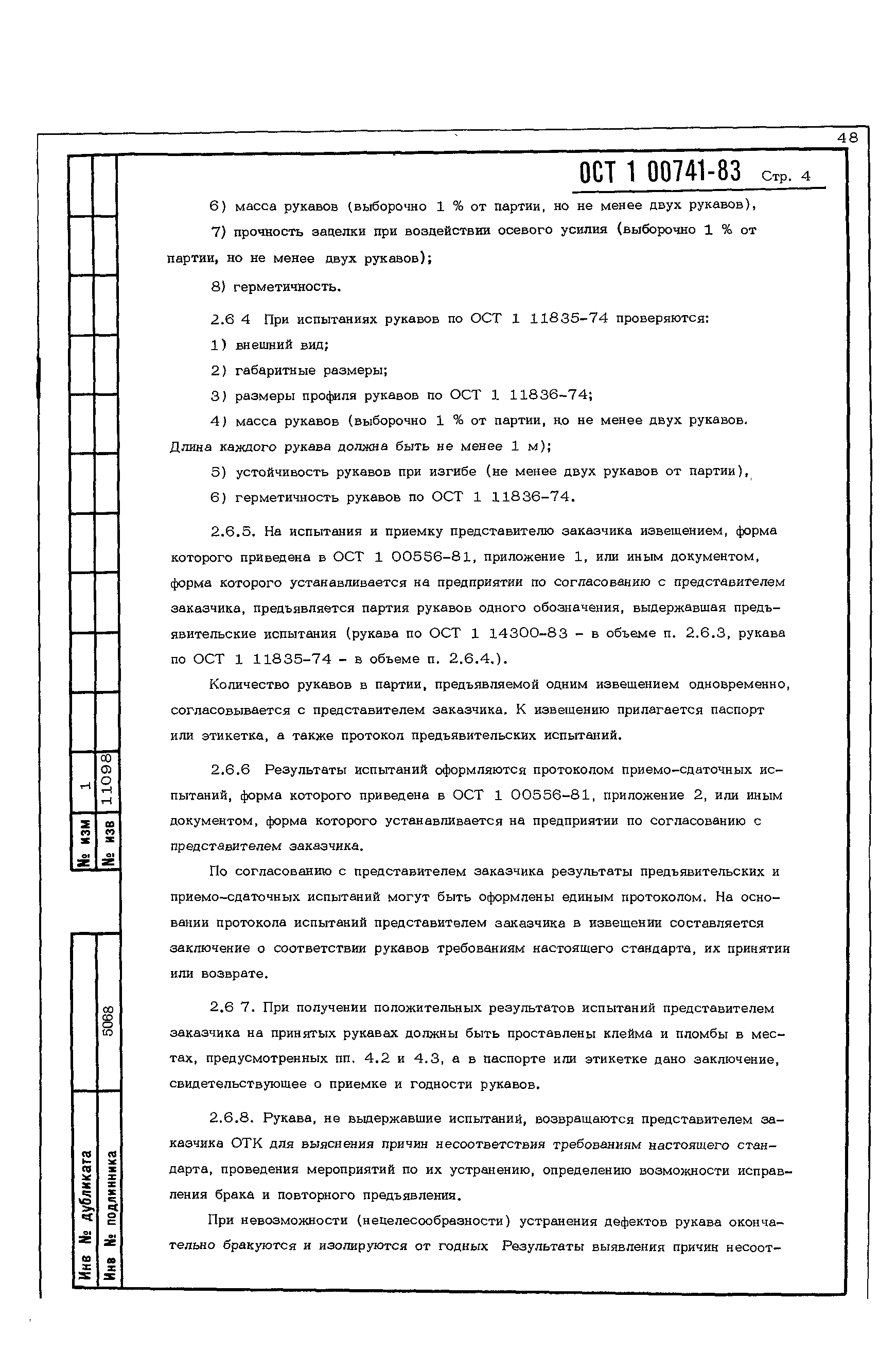 48

ОСТ 1 00741-83 Стр. 4

6) масса рукавов (выборочно 1 % от партии, но не менее двух рукавов),

7) прочность заделки при воздействии осевого усилия (выборочно 1 % от партии, но не менее двух рукавов);

8) герметичность.

2.6 4 При испытаниях рукавов по ОСТ 1 11835-74 проверяются:

1) внешний вид;

2) габаритные размеры;

3) размеры профиля рукавов по ОСТ 1 11836-74;

4) масса рукавов (выборочно 1 % от партии, но не менее двух рукавов. Длина каждого рукава должна быть не менее 1 м);

5) устойчивость рукавов при изгибе (не менее двух рукавов от партии),

6) герметичность рукавов по ОСТ 1 11836-74.

2.6.5. На испытания и приемку представителю заказчика извещением, форма которого приведена в ОСТ 1 00556-81, приложение 1, или иным документом, форма которого устанавливается на предприятии по согласованию с представителем заказчика, предъявляется партия рукавов одного обозначения, выдержавшая предъявительские испытания (рукава по ОСТ 1 14300-83 - в объеме п. 2.6.3, рукава по ОСТ 1 11835-74 - в объеме п. 2.6.4.).

Количество рукавов в партии, предъявляемой одним извещением одновременно, согласовывается с представителем заказчика. К извещению прилагается паспорт или этикетка, а также протокол предъявительских испытаний.

2.6.6 Результаты испытаний оформляются протоколом приемо-сдаточных испытаний, форма которого приведена в ОСТ 1 00556-81, приложение 2, или иным документом, форма которого устанавливается на предприятии по согласованию с представителем заказчика.

По согласованию с представителем заказчика результаты предъявительских и приемо-сдаточных испытаний могут быть оформлены единым протоколом. На основании протокола испытаний представителем заказчика в извещении составляется заключение о соответствии рукавов требованиям настоящего стандарта, их принятии или возврате.

2.6 7. При получении положительных результатов испытаний представителем заказчика на принятых рукавах должны быть проставлены клейма и пломбы в местах, предусмотренных пп. 4.2 и 4.3, а в паспорте или этикетке дано заключение, свидетельствующее о приемке и годности рукавов.

2.6.8. Рукава, не выдержавшие испытаний, возвращаются представителем заказчика ОТК для выяснения причин несоответствия требованиям настоящего стандарта, проведения мероприятий по их устранению, определению возможности исправления брака и повторного предъявления.

При невозможности (нецелесообразности) устранения дефектов рукава окончательно бракуются и изолируются от годных Результаты выявления причин несоот-

№ изм 1
№ изв 11098

Инв № дубликата
Инв № подлинника 5068